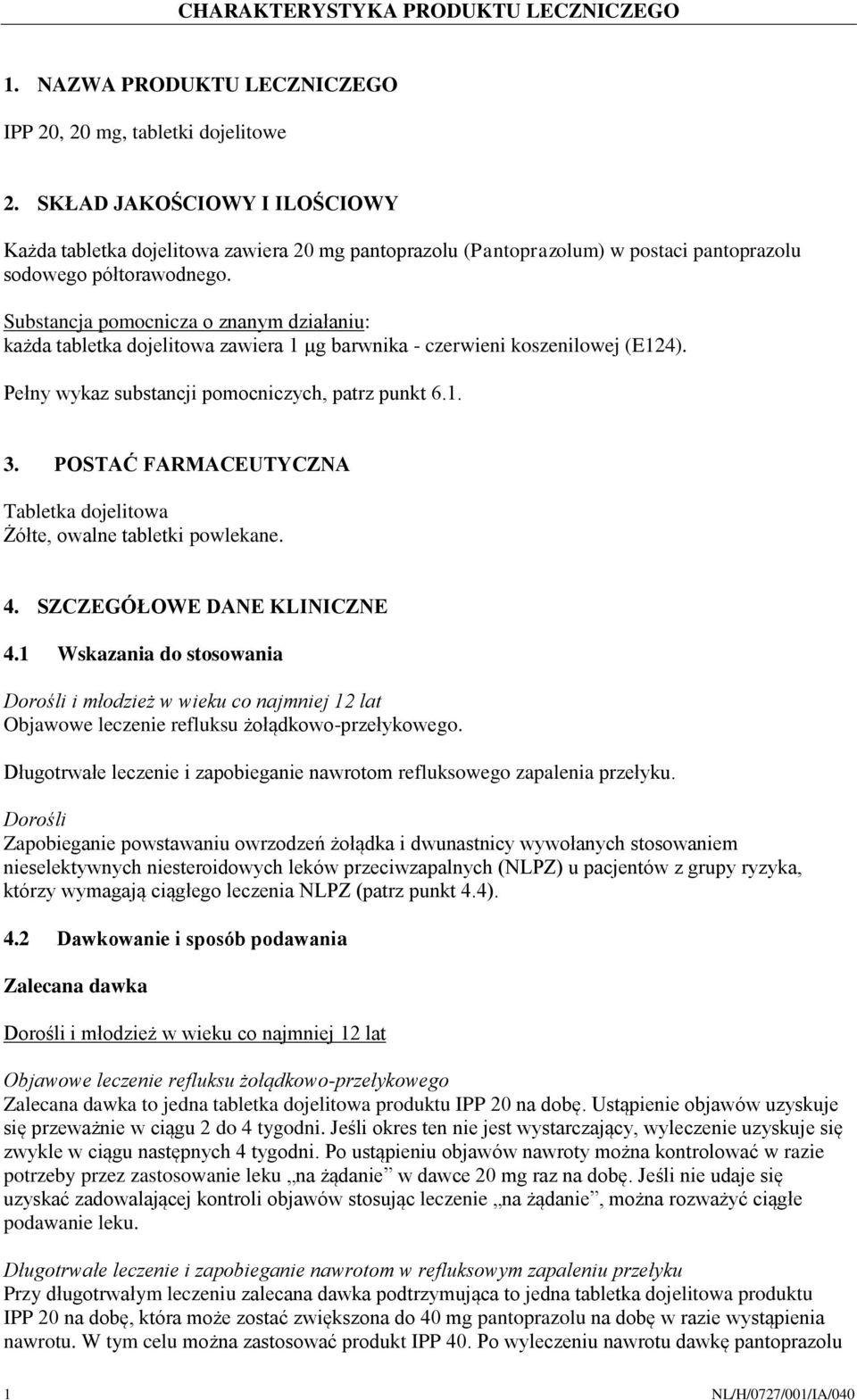 CHARAKTERYSTYKA PRODUKTU LECZNICZEGO

1. NAZWA PRODUKTU LECZNICZEGO

IPP 20, 20 mg, tabletki dojelitowe

2. SKŁAD JAKOŚCIOWY I ILOŚCIOWY

Każda tabletka dojelitowa zawiera 20 mg pantoprazolu (Pantoprazolum) w postaci pantoprazolu sodowego półtorawodnego.

Substancja pomocnicza o znanym działaniu:
każda tabletka dojelitowa zawiera 1 μg barwnika - czerwieni koszenilowej (E124).

Pełny wykaz substancji pomocniczych, patrz punkt 6.1.

3. POSTAĆ FARMACEUTYCZNA

Tabletka dojelitowa
Żółte, owalne tabletki powlekane.

4. SZCZEGÓŁOWE DANE KLINICZNE

4.1 Wskazania do stosowania

Dorośli i młodzież w wieku co najmniej 12 lat
Objawowe leczenie refluksu żołądkowo-przełykowego.

Długotrwałe leczenie i zapobieganie nawrotom refluksowego zapalenia przełyku.

Dorośli
Zapobieganie powstawaniu owrzodzeń żołądka i dwunastnicy wywołanych stosowaniem nieselektywnych niesteroidowych leków przeciwzapalnych (NLPZ) u pacjentów z grupy ryzyka, którzy wymagają ciągłego leczenia NLPZ (patrz punkt 4.4).

4.2 Dawkowanie i sposób podawania

Zalecana dawka

Dorośli i młodzież w wieku co najmniej 12 lat

Objawowe leczenie refluksu żołądkowo-przełykowego
Zalecana dawka to jedna tabletka dojelitowa produktu IPP 20 na dobę. Ustąpienie objawów uzyskuje się przeważnie w ciągu 2 do 4 tygodni. Jeśli okres ten nie jest wystarczający, wyleczenie uzyskuje się zwykle w ciągu następnych 4 tygodni. Po ustąpieniu objawów nawroty można kontrolować w razie potrzeby przez zastosowanie leku „na żądanie” w dawce 20 mg raz na dobę. Jeśli nie udaje się uzyskać zadowalającej kontroli objawów stosując leczenie „na żądanie”, można rozważyć ciągłe podawanie leku.

Długotrwałe leczenie i zapobieganie nawrotom w refluksowym zapaleniu przełyku
Przy długotrwałym leczeniu zalecana dawka podtrzymująca to jedna tabletka dojelitowa produktu IPP 20 na dobę, która może zostać zwiększona do 40 mg pantoprazolu na dobę w razie wystąpienia nawrotu. W tym celu można zastosować produkt IPP 40. Po wyleczeniu nawrotu dawkę pantoprazolu

1 NL/H/0727/001/IA/040